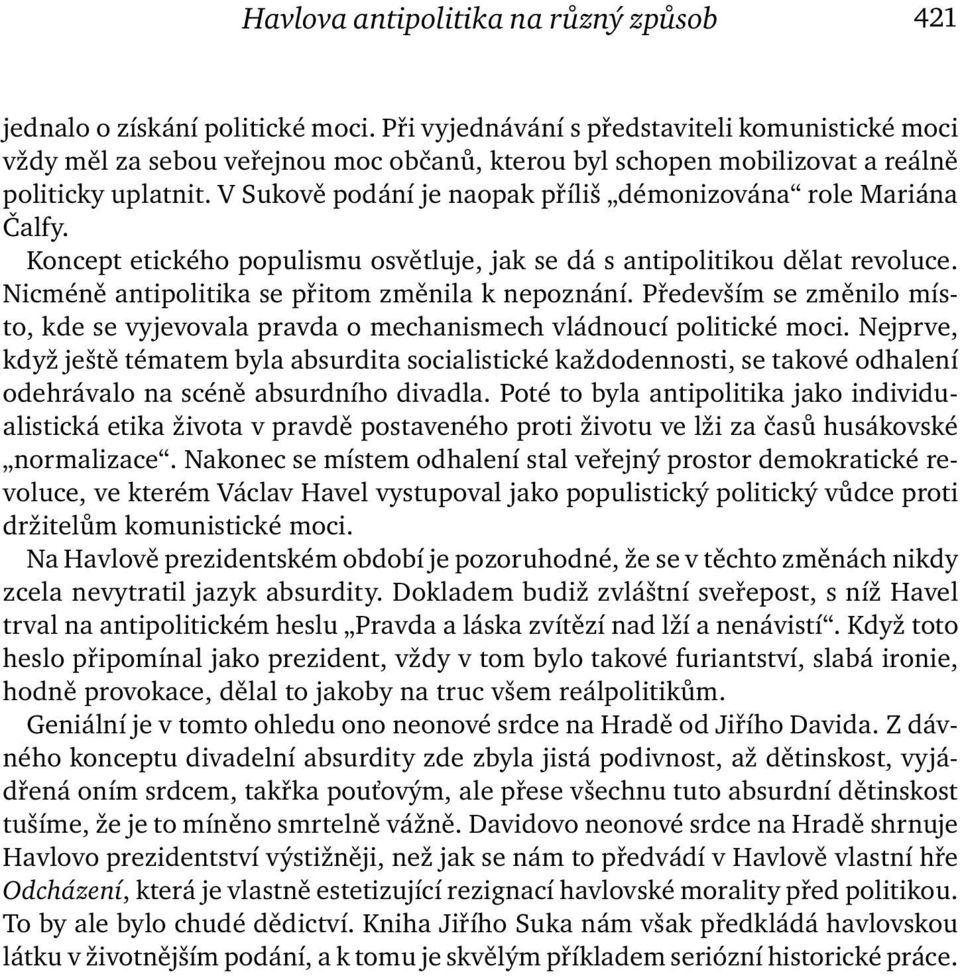 Havlova antipolitika na různý způsob 421

jednalo o získání politické moci. Při vyjednávání s představiteli komunistické moci vždy měl za sebou veřejnou moc občanů, kterou byl schopen mobilizovat a reálně politicky uplatnit. V Sukově podání je naopak příliš „démonizována“ role Mariána Čalfy.

Koncept etického populismu osvětluje, jak se dá s antipolitikou dělat revoluce. Nicméně antipolitika se přitom změnila k nepoznání. Především se změnilo místo, kde se vyjevovala pravda o mechanismech vládnoucí politické moci. Nejprve, když ještě tématem byla absurdita socialistické každodennosti, se takové odhalení odehrávalo na scéně absurdního divadla. Poté to byla antipolitika jako individualistická etika života v pravdě postaveného proti životu ve lži za časů husákovské „normalizace“. Nakonec se místem odhalení stal veřejný prostor demokratické revoluce, ve kterém Václav Havel vystupoval jako populistický politický vůdce proti držitelům komunistické moci.

Na Havlově prezidentském období je pozoruhodné, že se v těchto změnách nikdy zcela nevytratil jazyk absurdity. Dokladem budiž zvláštní sveřepost, s níž Havel trval na antipolitickém heslu „Pravda a láska zvítězí nad lží a nenávistí“. Když toto heslo připomínal jako prezident, vždy v tom bylo takové furiantství, slabá ironie, hodně provokace, dělal to jakoby na truc všem reálpolitikům.

Geniální je v tomto ohledu ono neonové srdce na Hradě od Jiřího Davida. Z dávného konceptu divadelní absurdity zde zbyla jistá podivnost, až dětinskost, vyjádřená oním srdcem, takřka pouťovým, ale přese všechnu tuto absurdní dětinskost tušíme, že je to míněno smrtelně vážně. Davidovo neonové srdce na Hradě shrnuje Havlovo prezidentství výstižněji, než jak se nám to předvádí v Havlově vlastní hře Odcházení, která je vlastně estetizující rezignací havlovské morality před politikou. To by ale bylo chudé dědictví. Kniha Jiřího Suka nám však předkládá havlovskou látku v životnějším podání, a k tomu je skvělým příkladem seriózní historické práce.